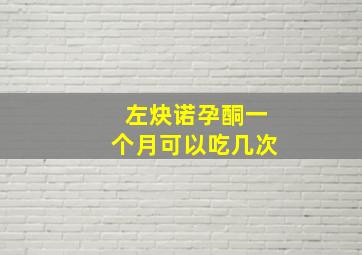 左炔诺孕酮一个月可以吃几次